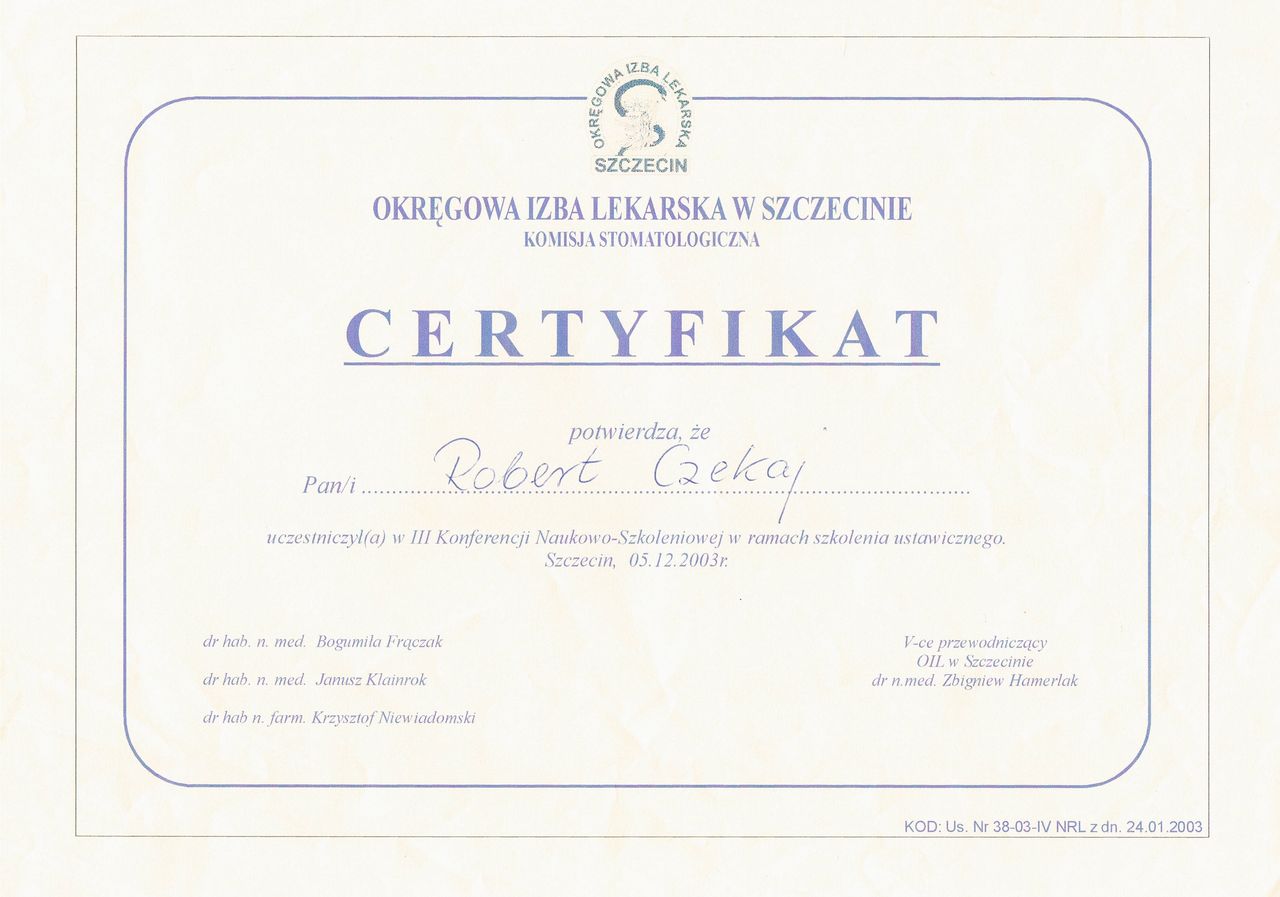 OKRĘGOWA IZBA LEKARSKA SZCZECIN

OKRĘGOWA IZBA LEKARSKA W SZCZECINIE
KOMISJA STOMATOLOGICZNA

CERTYFIKAT

potwierdza, że

Pan/i Robert Czekaj

uczestniczył(a) w III Konferencji Naukowo-Szkoleniowej w ramach szkolenia ustawicznego.
Szczecin, 05.12.2003r.

dr hab. n. med. Bogumiła Frączak

dr hab. n. med. Janusz Klainrok

dr hab n. farm. Krzysztof Niewiadomski

V-ce przewodniczący
OIL w Szczecinie
dr n.med. Zbigniew Hamerlak

KOD: Us. Nr 38-03-IV NRL z dn. 24.01.2003